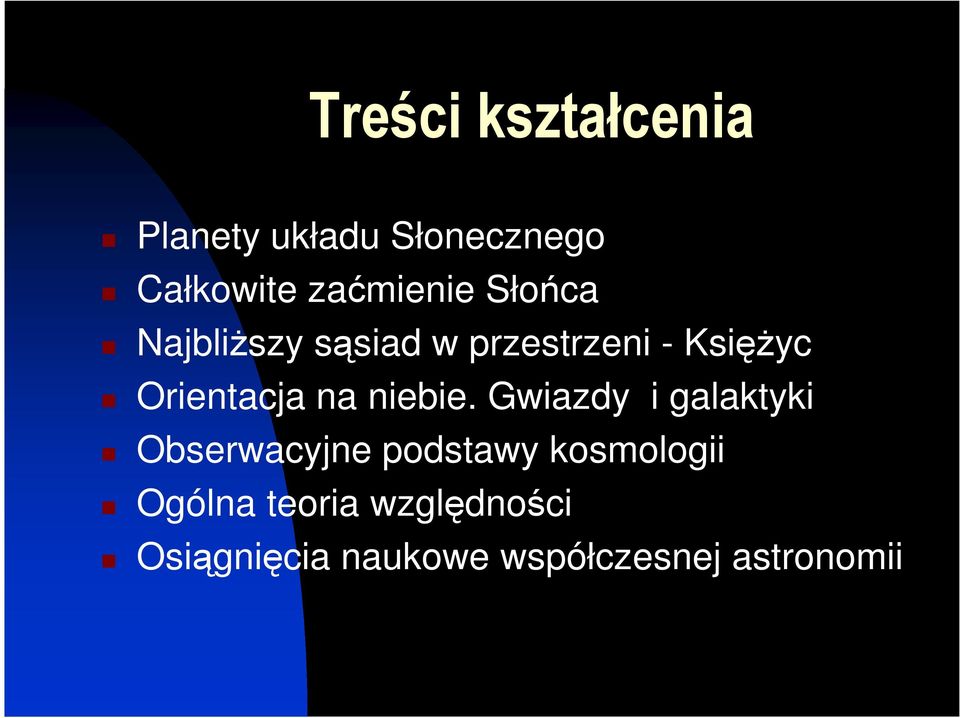 Treści kształcenia

Planety układu Słonecznego
Całkowite zaćmienie Słońca
Najbliższy sąsiad w przestrzeni - Księżyc
Orientacja na niebie. Gwiazdy  i galaktyki
Obserwacyjne podstawy kosmologii
Ogólna teoria względności
Osiągnięcia naukowe współczesnej astronomii